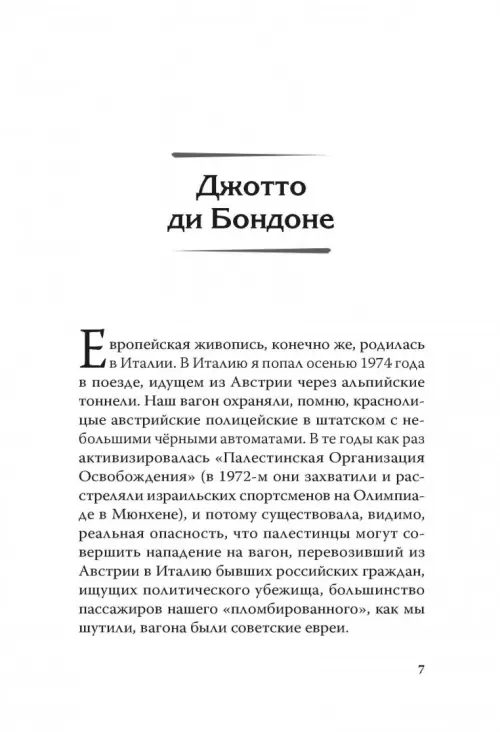 Джотто ди Бондоне

Европейская живопись, конечно же, родилась в Италии. В Италию я попал осенью 1974 года в поезде, идущем из Австрии через альпийские тоннели. Наш вагон охраняли, помню, краснолицые австрийские полицейские в штатском с небольшими чёрными автоматами. В те годы как раз активизировалась «Палестинская Организация Освобождения» (в 1972-м они захватили и расстреляли израильских спортсменов на Олимпиаде в Мюнхене), и потому существовала, видимо, реальная опасность, что палестинцы могут совершить нападение на вагон, перевозивший из Австрии в Италию бывших российских граждан, ищущих политического убежища, большинство пассажиров нашего «пломбированного», как мы шутили, вагона были советские евреи.

7